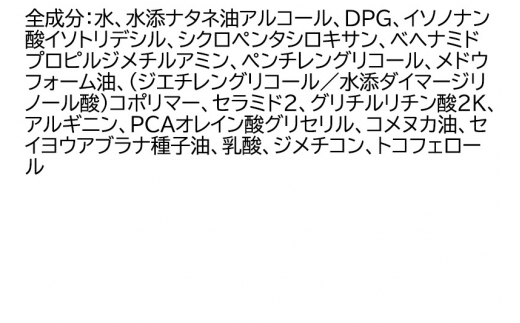 全成分：水、水添ナタネ油アルコール、DPG、イソノナン酸イソトリデシル、シクロペンタシロキサン、ベヘナミドプロピルジメチルアミン、ペンチレングリコール、メドウフォーム油、（ジエチレングリコール／水添ダイマージリノール酸）コポリマー、セラミド2、グリチルリチン酸2K、アルギニン、PCAオレイン酸グリセリル、コメヌカ油、セイヨウアブラナ種子油、乳酸、ジメチコン、トコフェロール